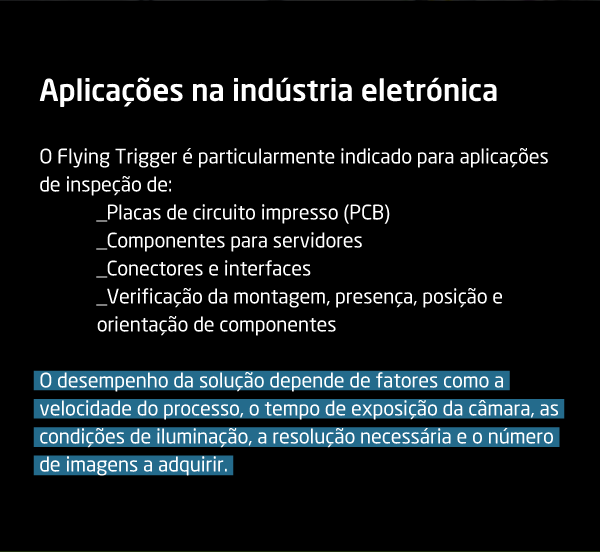 Aplicações na indústria eletrónica

O Flying Trigger é particularmente indicado para aplicações de inspeção de:

_Placas de circuito impresso (PCB)
_Componentes para servidores
_Conectores e interfaces
_Verificação da montagem, presença, posição e orientação de componentes

O desempenho da solução depende de fatores como a velocidade do processo, o tempo de exposição da câmara, as condições de iluminação, a resolução necessária e o número de imagens a adquirir.